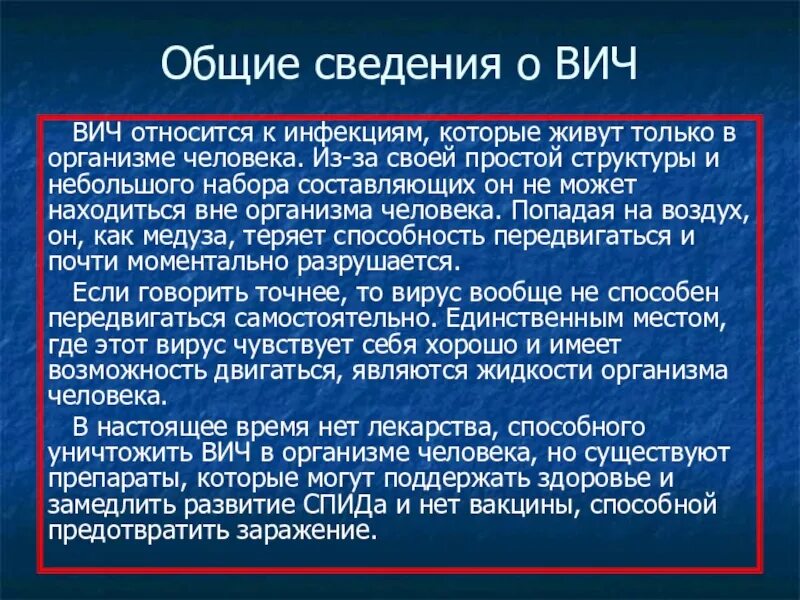 Общие сведения о ВИЧ

ВИЧ относится к инфекциям, которые живут только в организме человека. Из-за своей простой структуры и небольшого набора составляющих он не может находиться вне организма человека. Попадая на воздух, он, как медуза, теряет способность передвигаться и почти моментально разрушается.

Если говорить точнее, то вирус вообще не способен передвигаться самостоятельно. Единственным местом, где этот вирус чувствует себя хорошо и имеет возможность двигаться, являются жидкости организма человека.

В настоящее время нет лекарства, способного уничтожить ВИЧ в организме человека, но существуют препараты, которые могут поддержать здоровье и замедлить развитие СПИДа и нет вакцины, способной предотвратить заражение.